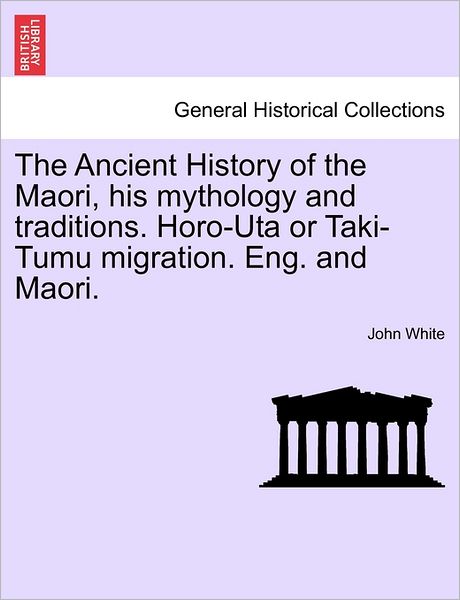 BRITISH LIBRARY

General Historical Collections

The Ancient History of the Maori, his mythology and traditions. Horo-Uta or Taki-Tumu migration. Eng. and Maori.

John White